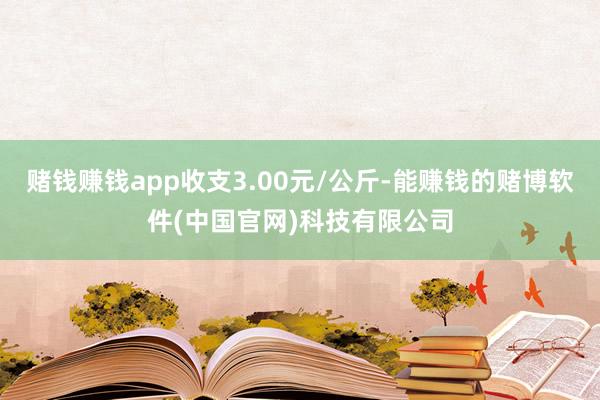 赌钱赚钱app收支3.00元/公斤-能赚钱的赌博软件(中国官网)科技有限公司